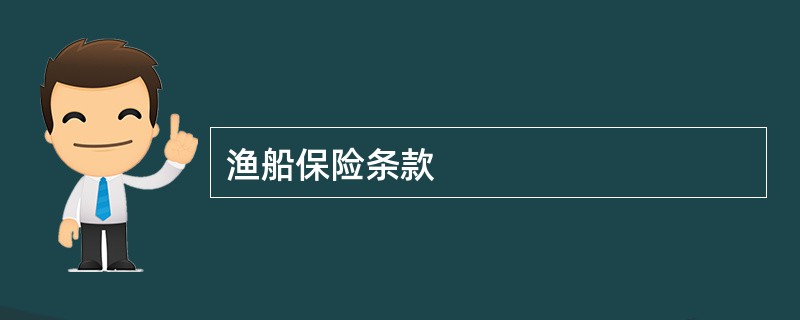 渔船保险条款